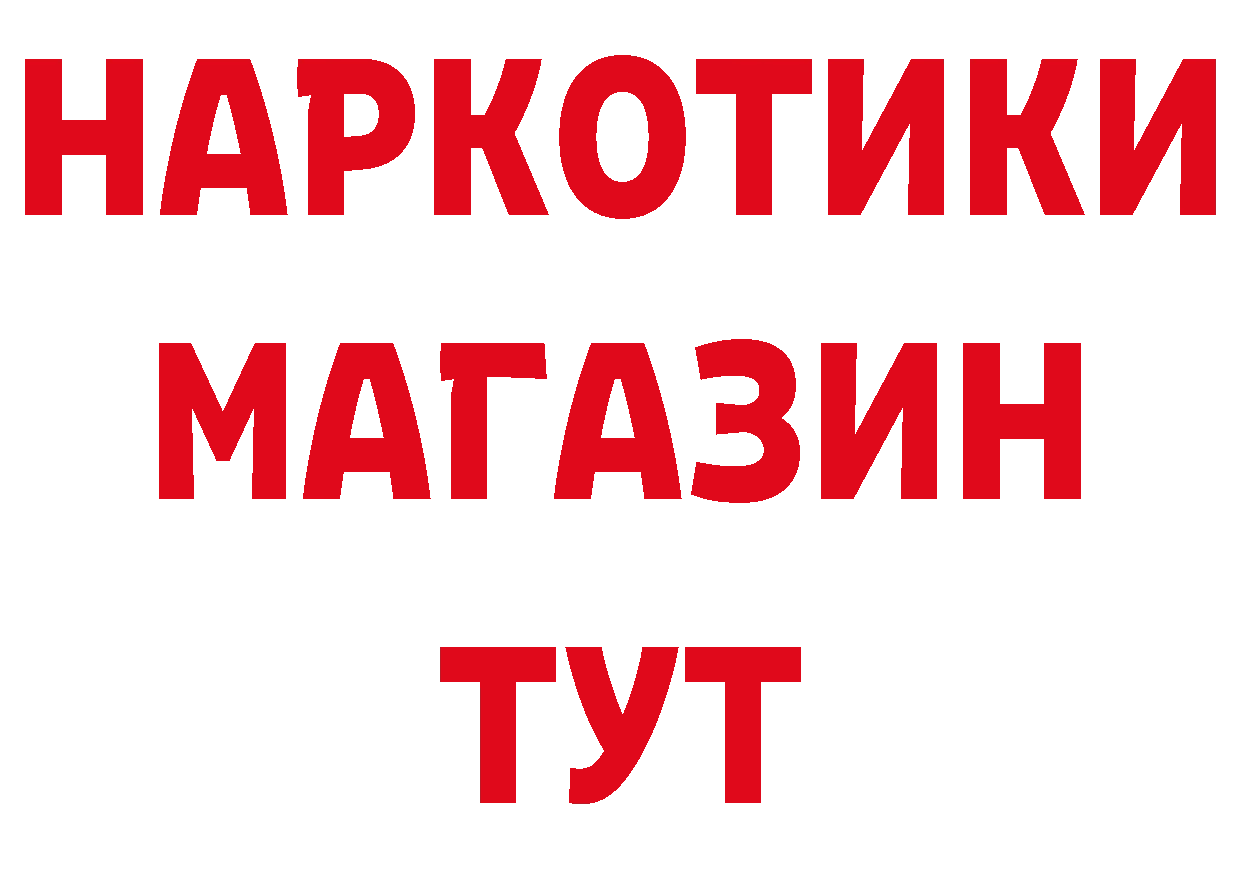 НАРКОТИКИ
МАГАЗИН
ТУТ